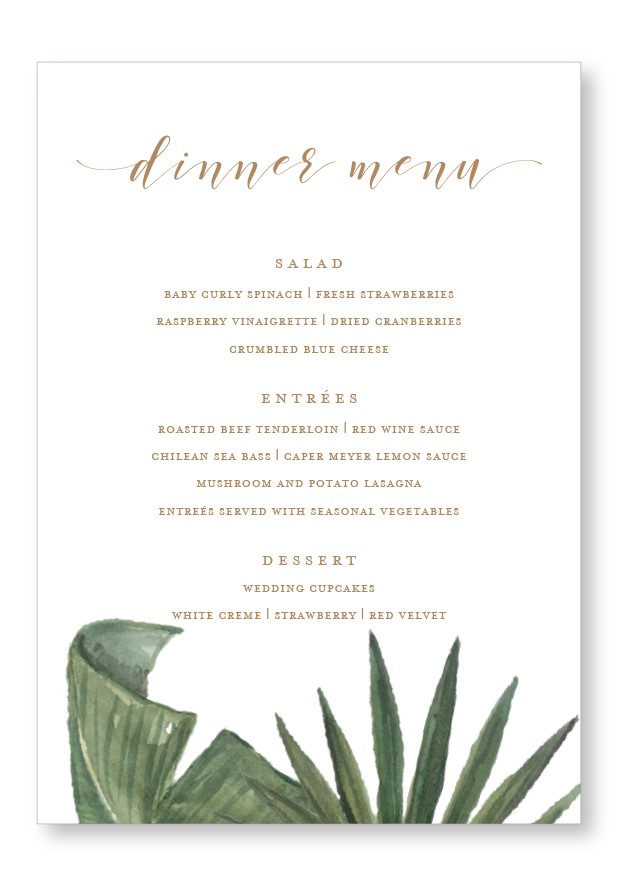 dinner menu

SALAD

BABY CURLY SPINACH | FRESH STRAWBERRIES

RASPBERRY VINAIGRETTE | DRIED CRANBERRIES

CRUMBLED BLUE CHEESE

ENTRÉES

ROASTED BEEF TENDERLOIN | RED WINE SAUCE

CHILEAN SEA BASS | CAPER MEYER LEMON SAUCE

MUSHROOM AND POTATO LASAGNA

ENTREÉS SERVED WITH SEASONAL VEGETABLES

DESSERT

WEDDING CUPCAKES

WHITE CREME | STRAWBERRY | RED VELVET